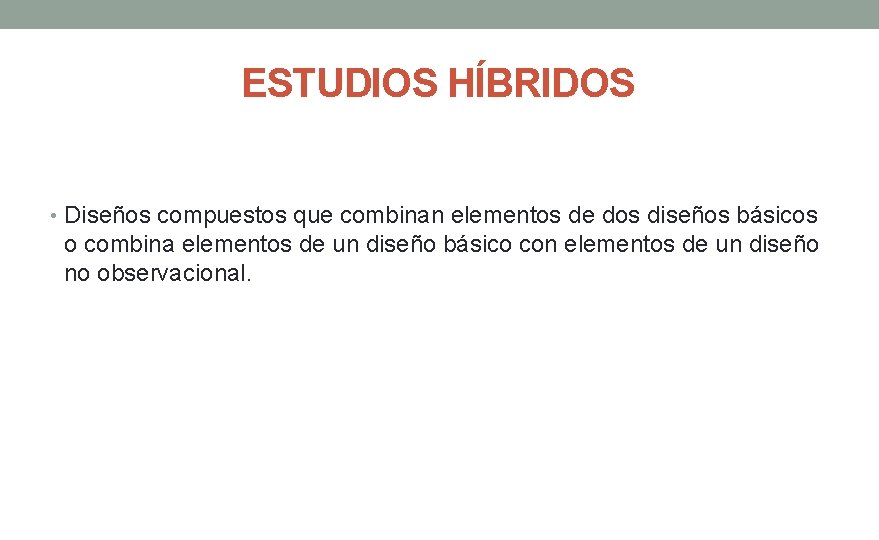 ESTUDIOS HÍBRIDOS

• Diseños compuestos que combinan elementos de dos diseños básicos o combina elementos de un diseño básico con elementos de un diseño no observacional.